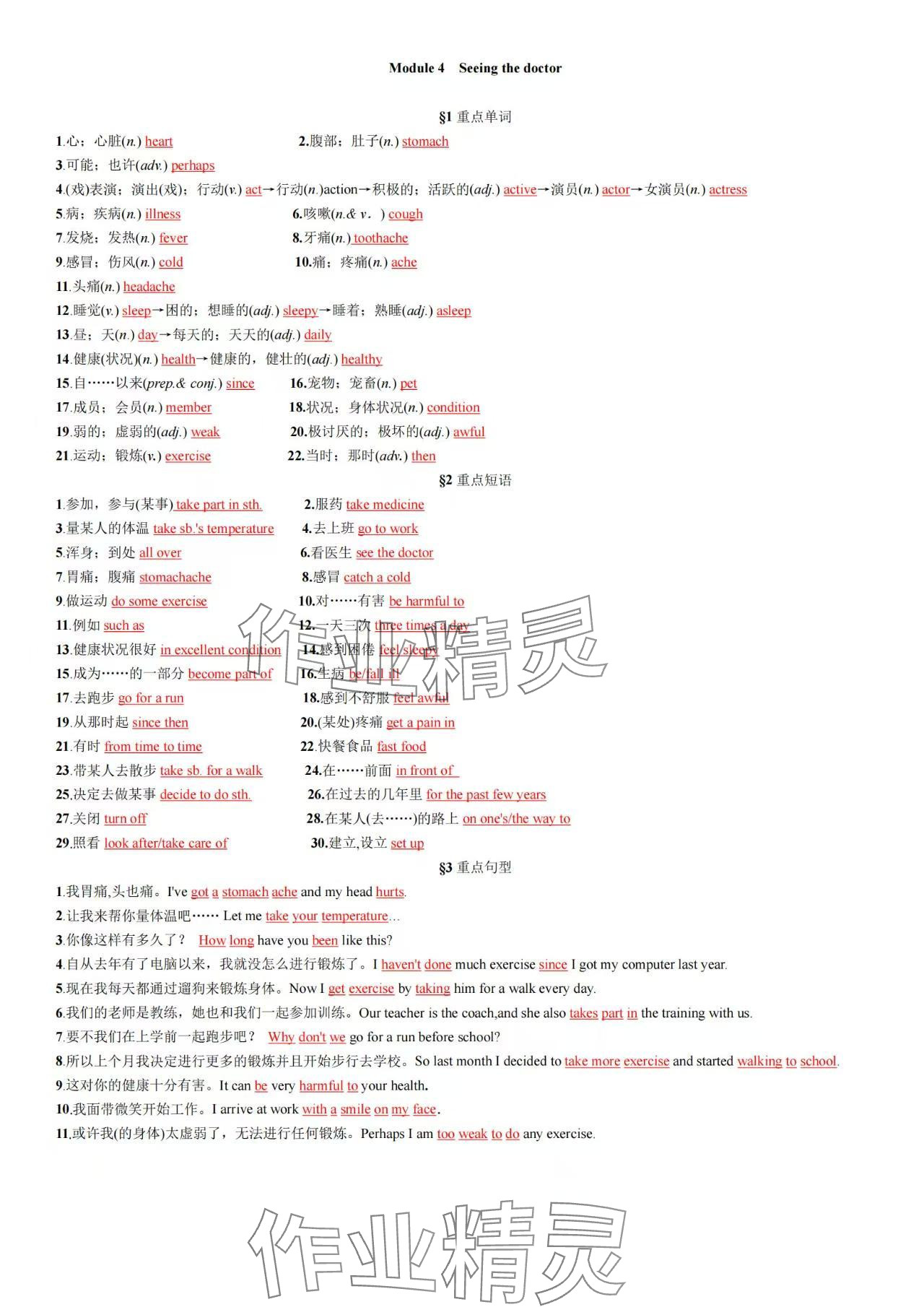 Module 4 Seeing the doctor

§1 重点单词

1.心；心脏(n.) heart 2.腹部；肚子(n.) stomach

3.可能；也许(adv.) perhaps

4.(戏)表演；演出(戏)；行动(v.) act→行动(n.)action→积极的；活跃的(adj.) active→演员(n.) actor→女演员(n.) actress

5.病；疾病(n.) illness 6.咳嗽(n.& v.) cough

7.发烧；发热(n.) fever 8.牙痛(n.) toothache

9.感冒；伤风(n.) cold 10.痛；疼痛(n.) ache

11.头痛(n.) headache

12.睡觉(v.) sleep→困的；想睡的(adj.) sleepy→睡着；熟睡(adj.) asleep

13.昼；天(n.) day→每天的；天天的(adj.) daily

14.健康(状况)(n.) health→健康的，健壮的(adj.) healthy

15.自……以来(prep.& conj.) since 16.宠物；宠畜(n.) pet

17.成员；会员(n.) member 18.状况；身体状况(n.) condition

19.弱的；虚弱的(adj.) weak 20.极讨厌的；极坏的(adj.) awful

21.运动；锻炼(v.) exercise 22.当时；那时(adv.) then

§2 重点短语

1.参加，参与(某事) take part in sth. 2.服药 take medicine

3.量某人的体温 take sb.'s temperature 4.去上班 go to work

5.浑身；到处 all over 6.看医生 see the doctor

7.胃痛；腹痛 stomachache 8.感冒 catch a cold

9.做运动 do some exercise 10.对……有害 be harmful to

11.例如 such as 12.一天三次 three times a day

13.健康状况很好 in excellent condition 14.感到困倦 feel sleepy

15.成为……的一部分 become part of 16.生病 be/fall ill

17.去跑步 go for a run 18.感到不舒服 feel awful

19.从那时起 since then 20.(某处)疼痛 get a pain in

21.有时 from time to time 22.快餐食品 fast food

23.带某人去散步 take sb. for a walk 24.在……前面 in front of

25.决定去做某事 decide to do sth. 26.在过去的几年里 for the past few years

27.关闭 turn off 28.在某人(去……)的路上 on one's/the way to

29.照看 look after/take care of 30.建立,设立 set up

§3 重点句型

1.我胃痛,头也痛。I've got a stomach ache and my head hurts.

2.让我来帮你量体温吧…… Let me take your temperature…

3.你像这样有多久了？ How long have you been like this?

4.自从去年有了电脑以来，我就没怎么进行锻炼了。I haven't done much exercise since I got my computer last year.

5.现在我每天都通过遛狗来锻炼身体。Now I get exercise by taking him for a walk every day.

6.我们的老师是教练，她也和我们一起参加训练。Our teacher is the coach,and she also takes part in the training with us.

7.要不我们在上学前一起跑步吧？ Why don't we go for a run before school?

8.所以上个月我决定进行更多的锻炼并且开始步行去学校。So last month I decided to take more exercise and started walking to school.

9.这对你的健康十分有害。It can be very harmful to your health.

10.我面带微笑开始工作。I arrive at work with a smile on my face.

11.或许我(的身体)太虚弱了，无法进行任何锻炼。Perhaps I am too weak to do any exercise.

作业精灵

作业精灵